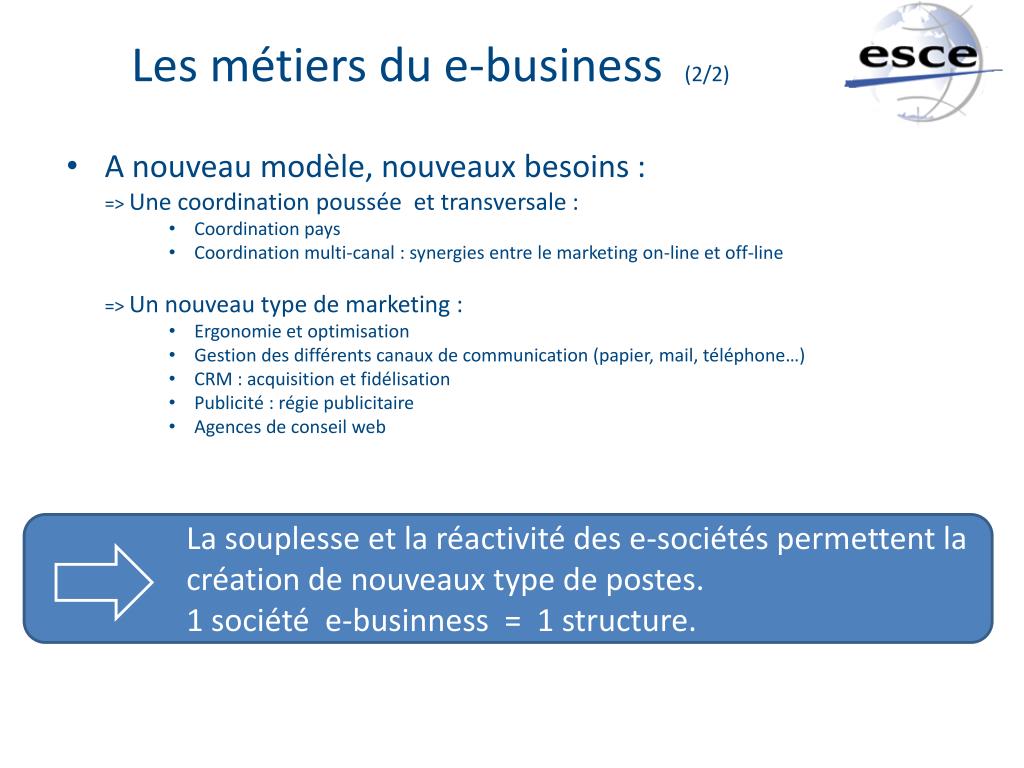 Les métiers du e-business (2/2)

esce

• A nouveau modèle, nouveaux besoins :
=> Une coordination poussée et transversale :
• Coordination pays
• Coordination multi-canal : synergies entre le marketing on-line et off-line

=> Un nouveau type de marketing :
• Ergonomie et optimisation
• Gestion des différents canaux de communication (papier, mail, téléphone…)
• CRM : acquisition et fidélisation
• Publicité : régie publicitaire
• Agences de conseil web

La souplesse et la réactivité des e-sociétés permettent la création de nouveaux type de postes.
1 société e-businness = 1 structure.